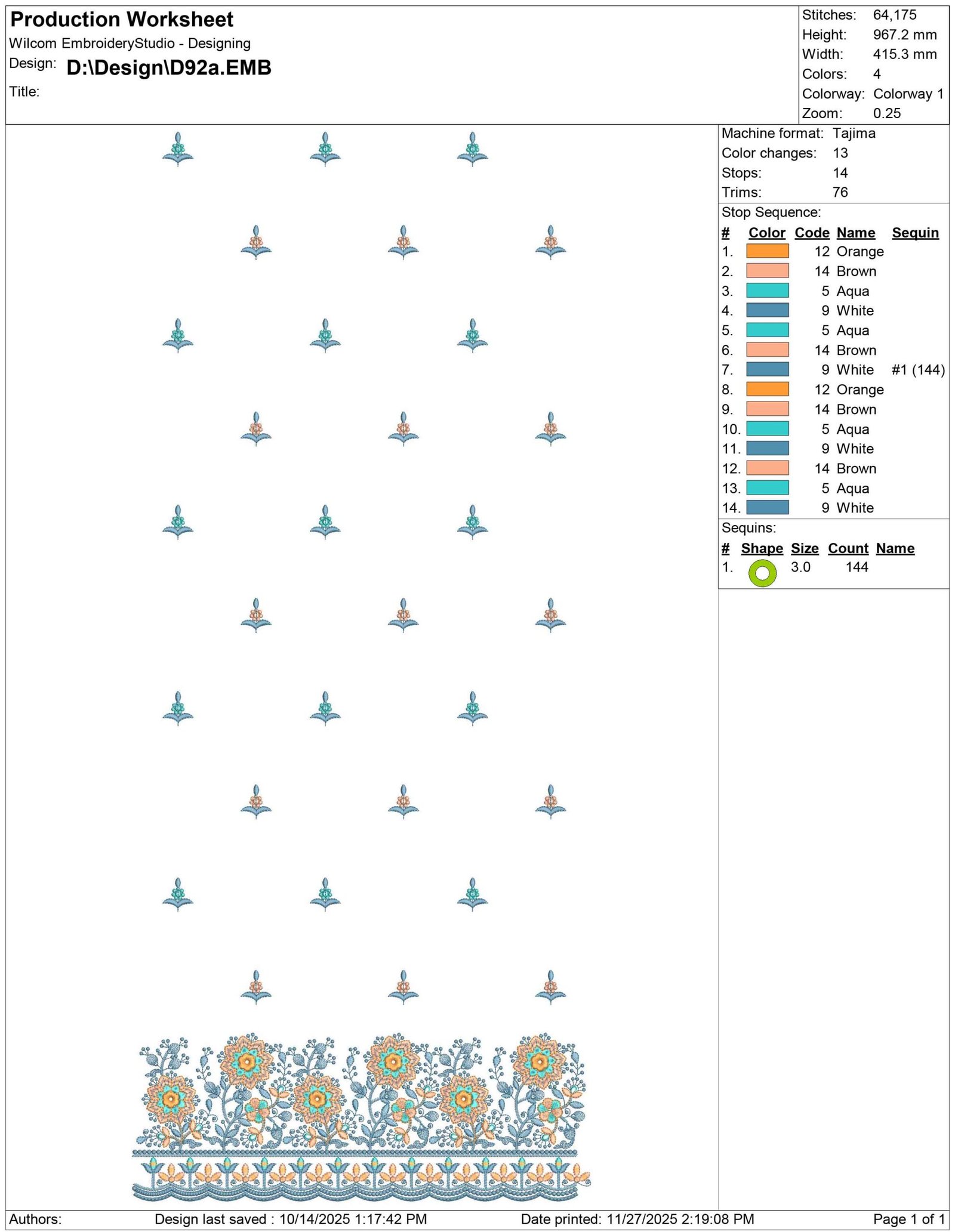 Production Worksheet
Wilcom EmbroideryStudio - Designing
Design: D:\Design\D92a.EMB
Title:

Stitches: 64,175
Height: 967.2 mm
Width: 415.3 mm
Colors: 4
Colorway: Colorway 1
Zoom: 0.25

Machine format: Tajima
Color changes: 13
Stops: 14
Trims: 76

Stop Sequence:

| # | Color | Code | Name | Sequin |
|---|---|---|---|---|
| 1. | | 12 | Orange | |
| 2. | | 14 | Brown | |
| 3. | | 5 | Aqua | |
| 4. | | 9 | White | |
| 5. | | 5 | Aqua | |
| 6. | | 14 | Brown | |
| 7. | | 9 | White | #1 (144) |
| 8. | | 12 | Orange | |
| 9. | | 14 | Brown | |
| 10. | | 5 | Aqua | |
| 11. | | 9 | White | |
| 12. | | 14 | Brown | |
| 13. | | 5 | Aqua | |
| 14. | | 9 | White | |

Sequins:

| # | Shape | Size | Count | Name |
|---|---|---|---|---|
| 1. | | 3.0 | 144 | |

Authors: Design last saved : 10/14/2025 1:17:42 PM Date printed: 11/27/2025 2:19:08 PM Page 1 of 1